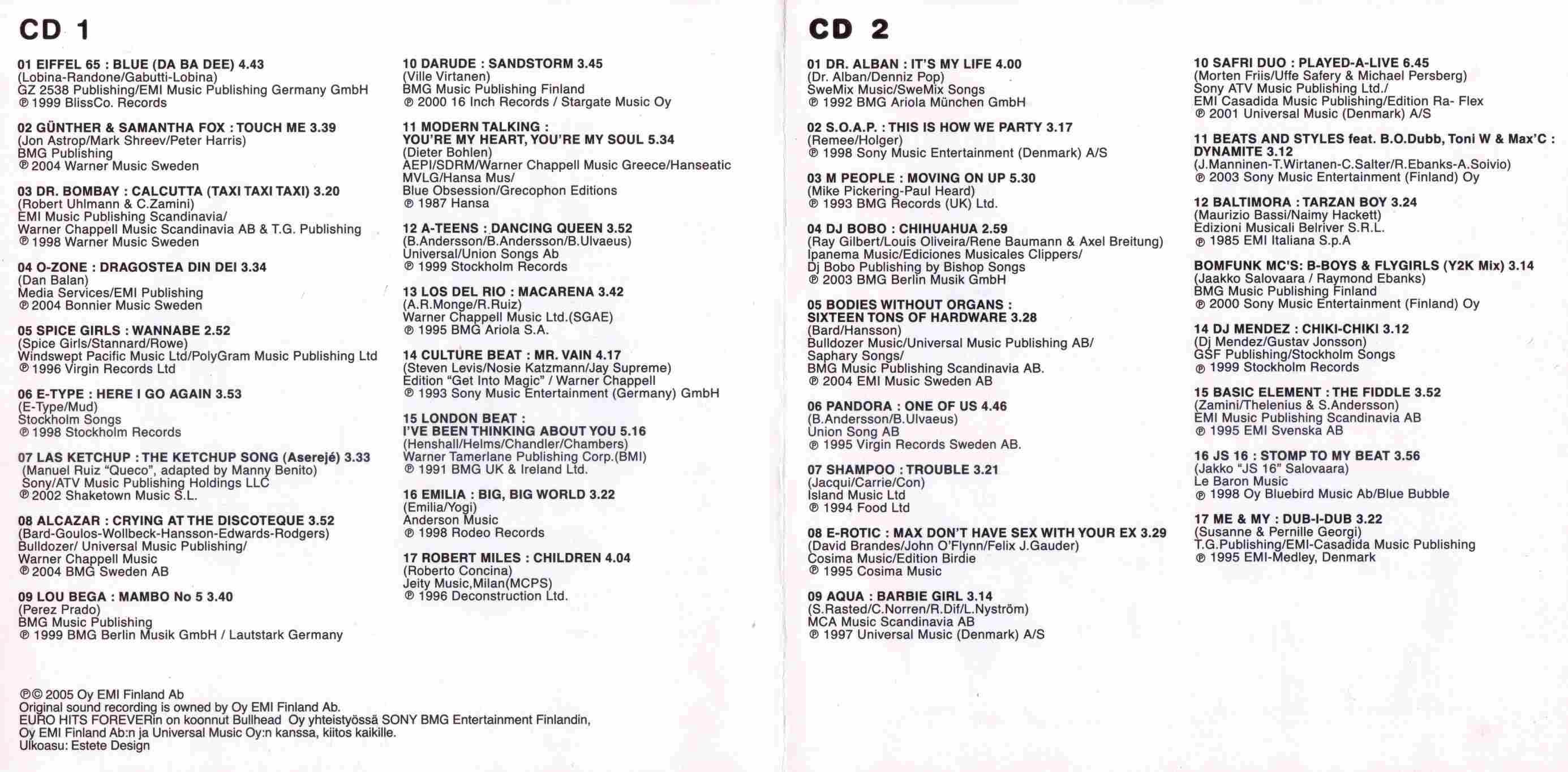 CD 1

01 EIFFEL 65 : BLUE (DA BA DEE) 4.43
(Lobina-Randone/Gabutti-Lobina)
GZ 2538 Publishing/EMI Music Publishing Germany GmbH
℗ 1999 BlissCo. Records

02 GÜNTHER & SAMANTHA FOX : TOUCH ME 3.39
(Jon Astrop/Mark Shreev/Peter Harris)
BMG Publishing
℗ 2004 Warner Music Sweden

03 DR. BOMBAY : CALCUTTA (TAXI TAXI TAXI) 3.20
(Robert Uhlmann & C.Zamini)
EMI Music Publishing Scandinavia/
Warner Chappell Music Scandinavia AB & T.G. Publishing
℗ 1998 Warner Music Sweden

04 O-ZONE : DRAGOSTEA DIN DEI 3.34
(Dan Balan)
Media Services/EMI Publishing
℗ 2004 Bonnier Music Sweden

05 SPICE GIRLS : WANNABE 2.52
(Spice Girls/Stannard/Rowe)
Windswept Pacific Music Ltd/PolyGram Music Publishing Ltd
℗ 1996 Virgin Records Ltd

06 E-TYPE : HERE I GO AGAIN 3.53
(E-Type/Mud)
Stockholm Songs
℗ 1998 Stockholm Records

07 LAS KETCHUP : THE KETCHUP SONG (Aserejé) 3.33
(Manuel Ruiz "Queco", adapted by Manny Benito)
Sony/ATV Music Publishing Holdings LLC
℗ 2002 Shaketown Music S.L.

08 ALCAZAR : CRYING AT THE DISCOTEQUE 3.52
(Bard-Goulos-Wollbeck-Hansson-Edwards-Rodgers)
Bulldozer/ Universal Music Publishing/
Warner Chappell Music
℗ 2004 BMG Sweden AB

09 LOU BEGA : MAMBO No 5 3.40
(Perez Prado)
BMG Music Publishing
℗ 1999 BMG Berlin Musik GmbH / Lautstark Germany

10 DARUDE : SANDSTORM 3.45
(Ville Virtanen)
BMG Music Publishing Finland
℗ 2000 16 Inch Records / Stargate Music Oy

11 MODERN TALKING :
YOU'RE MY HEART, YOU'RE MY SOUL 5.34
(Dieter Bohlen)
AEPI/SDRM/Warner Chappell Music Greece/Hanseatic MVLG/Hansa Mus/
Blue Obsession/Grecophon Editions
℗ 1987 Hansa

12 A-TEENS : DANCING QUEEN 3.52
(B.Andersson/B.Andersson/B.Ulvaeus)
Universal/Union Songs Ab
℗ 1999 Stockholm Records

13 LOS DEL RIO : MACARENA 3.42
(A.R.Monge/R.Ruiz)
Warner Chappell Music Ltd.(SGAE)
℗ 1995 BMG Ariola S.A.

14 CULTURE BEAT : MR. VAIN 4.17
(Steven Levis/Nosie Katzmann/Jay Supreme)
Edition "Get Into Magic" / Warner Chappell
℗ 1993 Sony Music Entertainment (Germany) GmbH

15 LONDON BEAT :
I'VE BEEN THINKING ABOUT YOU 5.16
(Henshall/Helms/Chandler/Chambers)
Warner Tamerlane Publishing Corp.(BMI)
℗ 1991 BMG UK & Ireland Ltd.

16 EMILIA : BIG, BIG WORLD 3.22
(Emilia/Yogi)
Anderson Music
℗ 1998 Rodeo Records

17 ROBERT MILES : CHILDREN 4.04
(Roberto Concina)
Jeity Music,Milan(MCPS)
℗ 1996 Deconstruction Ltd.

℗© 2005 Oy EMI Finland Ab
Original sound recording is owned by Oy EMI Finland Ab.
EURO HITS FOREVERin on koonnut Bullhead Oy yhteistyössä SONY BMG Entertainment Finlandin, Oy EMI Finland Ab:n ja Universal Music Oy:n kanssa, kiitos kaikille.
Ulkoasu: Estete Design

CD 2

01 DR. ALBAN : IT'S MY LIFE 4.00
(Dr. Alban/Denniz Pop)
SweMix Music/SweMix Songs
℗ 1992 BMG Ariola München GmbH

02 S.O.A.P. : THIS IS HOW WE PARTY 3.17
(Remee/Holger)
℗ 1998 Sony Music Entertainment (Denmark) A/S

03 M PEOPLE : MOVING ON UP 5.30
(Mike Pickering-Paul Heard)
℗ 1993 BMG Records (UK) Ltd.

04 DJ BOBO : CHIHUAHUA 2.59
(Ray Gilbert/Louis Oliveira/Rene Baumann & Axel Breitung)
Ipanema Music/Ediciones Musicales Clippers/
Dj Bobo Publishing by Bishop Songs
℗ 2003 BMG Berlin Musik GmbH

05 BODIES WITHOUT ORGANS :
SIXTEEN TONS OF HARDWARE 3.28
(Bard/Hansson)
Bulldozer Music/Universal Music Publishing AB/
Saphary Songs/
BMG Music Publishing Scandinavia AB.
℗ 2004 EMI Music Sweden AB

06 PANDORA : ONE OF US 4.46
(B.Andersson/B.Ulvaeus)
Union Song AB
℗ 1995 Virgin Records Sweden AB.

07 SHAMPOO : TROUBLE 3.21
(Jacqui/Carrie/Con)
Island Music Ltd
℗ 1994 Food Ltd

08 E-ROTIC : MAX DON'T HAVE SEX WITH YOUR EX 3.29
(David Brandes/John O'Flynn/Felix J.Gauder)
Cosima Music/Edition Birdie
℗ 1995 Cosima Music

09 AQUA : BARBIE GIRL 3.14
(S.Rasted/C.Norren/R.Dif/L.Nyström)
MCA Music Scandinavia AB
℗ 1997 Universal Music (Denmark) A/S

10 SAFRI DUO : PLAYED-A-LIVE 6.45
(Morten Friis/Uffe Safery & Michael Persberg)
Sony ATV Music Publishing Ltd./
EMI Casadida Music Publishing/Edition Ra- Flex
℗ 2001 Universal Music (Denmark) A/S

11 BEATS AND STYLES feat. B.O.Dubb, Toni W & Max'C : DYNAMITE 3.12
(J.Manninen-T.Wirtanen-C.Salter/R.Ebanks-A.Soivio)
℗ 2003 Sony Music Entertainment (Finland) Oy

12 BALTIMORA : TARZAN BOY 3.24
(Maurizio Bassi/Naimy Hackett)
Edizioni Musicali Belriver S.R.L.
℗ 1985 EMI Italiana S.p.A

BOMFUNK MC'S: B-BOYS & FLYGIRLS (Y2K Mix) 3.14
(Jaakko Salovaara / Raymond Ebanks)
BMG Music Publishing Finland
℗ 2000 Sony Music Entertainment (Finland) Oy

14 DJ MENDEZ : CHIKI-CHIKI 3.12
(Dj Mendez/Gustav Jonsson)
GSF Publishing/Stockholm Songs
℗ 1999 Stockholm Records

15 BASIC ELEMENT : THE FIDDLE 3.52
(Zamini/Thelenius & S.Andersson)
EMI Music Publishing Scandinavia AB
℗ 1995 EMI Svenska AB

16 JS 16 : STOMP TO MY BEAT 3.56
(Jakko "JS 16" Salovaara)
Le Baron Music
℗ 1998 Oy Bluebird Music Ab/Blue Bubble

17 ME & MY : DUB-I-DUB 3.22
(Susanne & Pernille Georgi)
T.G.Publishing/EMI-Casadida Music Publishing
℗ 1995 EMI-Medley, Denmark